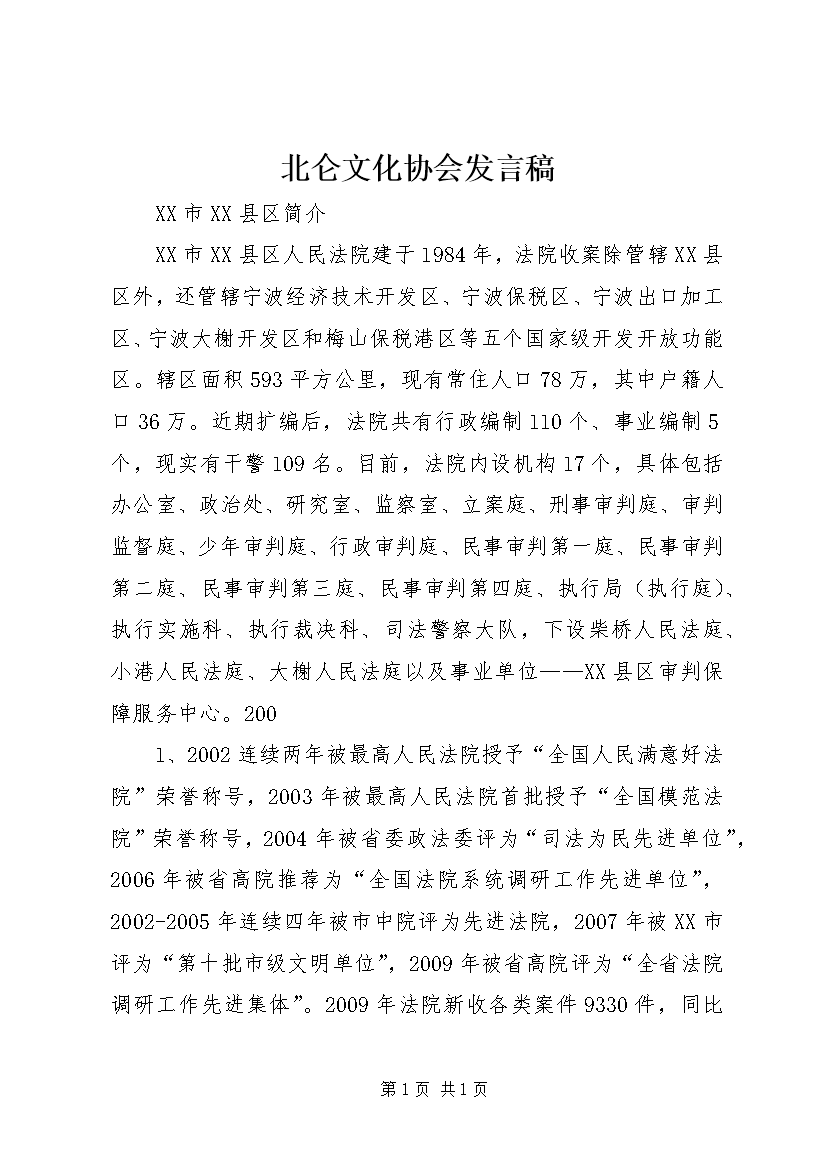 北仑文化协会发言稿

XX 市 XX 县区简介

XX 市 XX 县区人民法院建于 1984 年，法院收案除管辖 XX 县区外，还管辖宁波经济技术开发区、宁波保税区、宁波出口加工区、宁波大榭开发区和梅山保税港区等五个国家级开发开放功能区。辖区面积 593 平方公里，现有常住人口 78 万，其中户籍人口 36 万。近期扩编后，法院共有行政编制 110 个、事业编制 5 个，现实有干警 109 名。目前，法院内设机构 17 个，具体包括办公室、政治处、研究室、监察室、立案庭、刑事审判庭、审判监督庭、少年审判庭、行政审判庭、民事审判第一庭、民事审判第二庭、民事审判第三庭、民事审判第四庭、执行局（执行庭）、执行实施科、执行裁决科、司法警察大队，下设柴桥人民法庭、小港人民法庭、大榭人民法庭以及事业单位——XX 县区审判保障服务中心。200

1、2002 连续两年被最高人民法院授予“全国人民满意好法院”荣誉称号，2003 年被最高人民法院首批授予“全国模范法院”荣誉称号，2004 年被省委政法委评为“司法为民先进单位”，2006 年被省高院推荐为“全国法院系统调研工作先进单位”，2002-2005 年连续四年被市中院评为先进法院，2007 年被 XX 市评为“第十批市级文明单位”，2009 年被省高院评为“全省法院调研工作先进集体”。2009 年法院新收各类案件 9330 件，同比

第 1 页 共 1 页